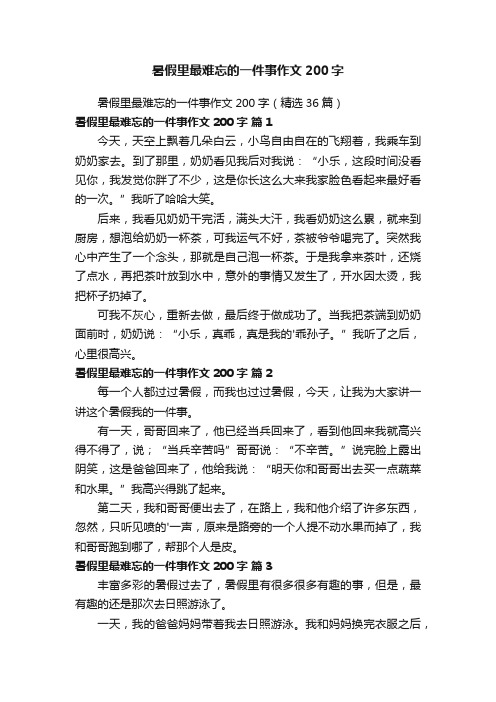 暑假里最难忘的一件事作文 200 字

暑假里最难忘的一件事作文 200 字（精选 36 篇）

暑假里最难忘的一件事作文 200 字 篇 1

今天，天空上飘着几朵白云，小鸟自由自在的飞翔着，我乘车到奶奶家去。到了那里，奶奶看见我后对我说：“小乐，这段时间没看见你，我发觉你胖了不少，这是你长这么大来我家脸色看起来最好看的一次。”我听了哈哈大笑。

后来，我看见奶奶干完活，满头大汗，我看奶奶这么累，就来到厨房，想泡给奶奶一杯茶，可我运气不好，茶被爷爷喝完了。突然我心中产生了一个念头，那就是自己泡一杯茶。于是我拿来茶叶，还烧了点水，再把茶叶放到水中，意外的事情又发生了，开水因太烫，我把杯子扔掉了。

可我不灰心，重新去做，最后终于做成功了。当我把茶端到奶奶面前时，奶奶说：“小乐，真乖，真是我的'乖孙子。”我听了之后，心里很高兴。

暑假里最难忘的一件事作文 200 字 篇 2

每一个人都过过暑假，而我也过过暑假，今天，让我为大家讲一讲这个暑假我的一件事。

有一天，哥哥回来了，他已经当兵回来了，看到他回来我就高兴得不得了，说；“当兵辛苦吗”哥哥说：“不辛苦。”说完脸上露出阴笑，这是爸爸回来了，他给我说：“明天你和哥哥出去买一点蔬菜和水果。”我高兴得跳了起来。

第二天，我和哥哥便出去了，在路上，我和他介绍了许多东西，忽然，只听见喷的'一声，原来是路旁的一个人提不动水果而掉了，我和哥哥跑到哪了，帮那个人是皮。

暑假里最难忘的一件事作文 200 字 篇 3

丰富多彩的暑假过去了，暑假里有很多很多有趣的事，但是，最有趣的还是那次去日照游泳了。

一天，我的爸爸妈妈带着我去日照游泳。我和妈妈换完衣服之后，